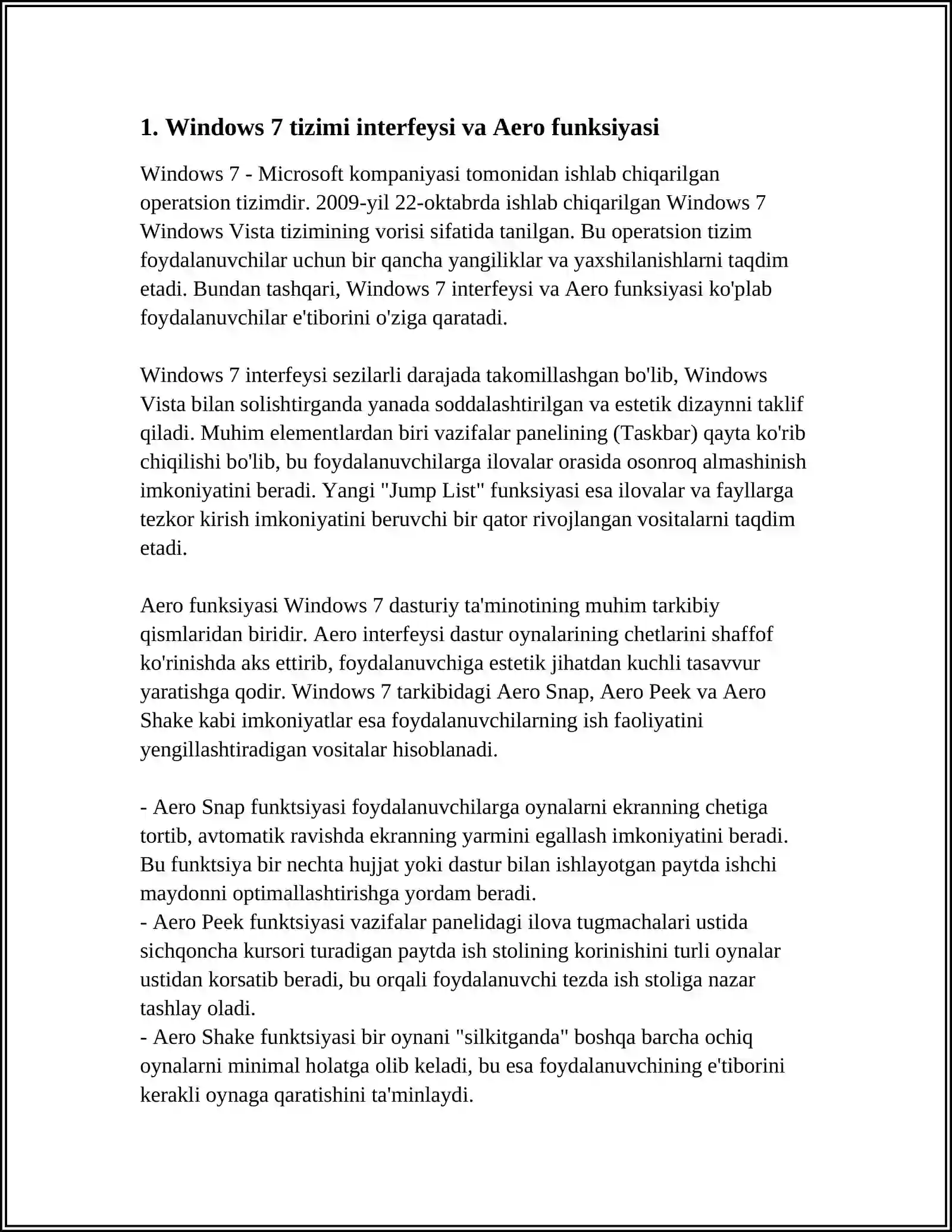 1. Windows 7 tizimi interfeysi va Aero funksiyasi

Windows 7 - Microsoft kompaniyasi tomonidan ishlab chiqarilgan operatsion tizimdir. 2009-yil 22-oktabrda ishlab chiqarilgan Windows 7 Windows Vista tizimining vorisi sifatida tanilgan. Bu operatsion tizim foydalanuvchilar uchun bir qancha yangiliklar va yaxshilanishlarni taqdim etadi. Bundan tashqari, Windows 7 interfeysi va Aero funksiyasi ko'plab foydalanuvchilar e'tiborini o'ziga qaratadi.

Windows 7 interfeysi sezilarli darajada takomillashgan bo'lib, Windows Vista bilan solishtirganda yanada soddalashtirilgan va estetik dizaynni taklif qiladi. Muhim elementlardan biri vazifalar panelining (Taskbar) qayta ko'rib chiqilishi bo'lib, bu foydalanuvchilarga ilovalar orasida osonroq almashinish imkoniyatini beradi. Yangi "Jump List" funksiyasi esa ilovalar va fayllarga tezkor kirish imkoniyatini beruvchi bir qator rivojlangan vositalarni taqdim etadi.

Aero funksiyasi Windows 7 dasturiy ta'minotining muhim tarkibiy qismlaridan biridir. Aero interfeysi dastur oynalarining chetlarini shaffof ko'rinishda aks ettirib, foydalanuvchiga estetik jihatdan kuchli tasavvur yaratishga qodir. Windows 7 tarkibidagi Aero Snap, Aero Peek va Aero Shake kabi imkoniyatlar esa foydalanuvchilarning ish faoliyatini yengillashtiradigan vositalar hisoblanadi.

- Aero Snap funktsiyasi foydalanuvchilarga oynalarni ekranning chetiga tortib, avtomatik ravishda ekranning yarmini egallash imkoniyatini beradi. Bu funktsiya bir nechta hujjat yoki dastur bilan ishlayotgan paytda ishchi maydonni optimallashtirishga yordam beradi.
- Aero Peek funktsiyasi vazifalar panelidagi ilova tugmachalari ustida sichqoncha kursori turadigan paytda ish stolining korinishini turli oynalar ustidan korsatib beradi, bu orqali foydalanuvchi tezda ish stoliga nazar tashlay oladi.
- Aero Shake funktsiyasi bir oynani "silkitganda" boshqa barcha ochiq oynalarni minimal holatga olib keladi, bu esa foydalanuvchining e'tiborini kerakli oynaga qaratishini ta'minlaydi.